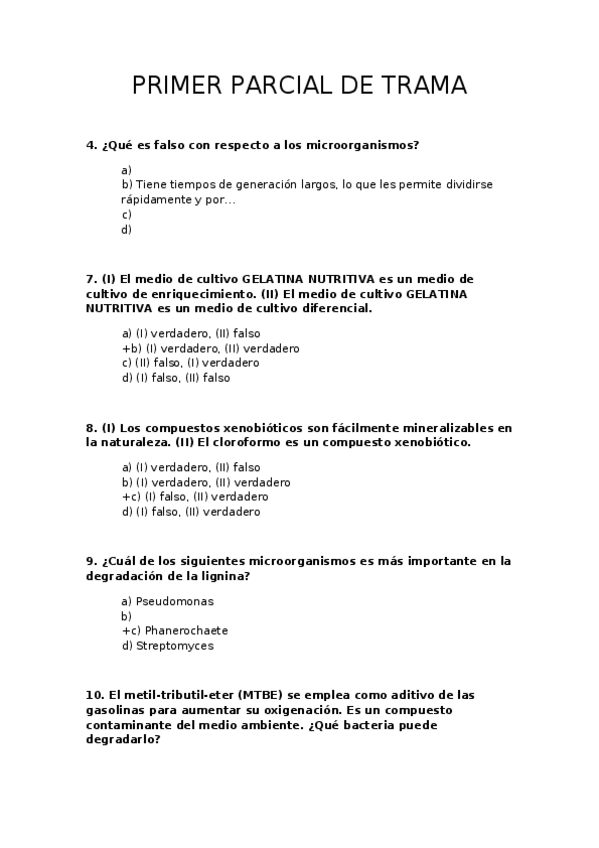 PRIMER PARCIAL DE TRAMA

4. ¿Qué es falso con respecto a los microorganismos?

a)
b) Tiene tiempos de generación largos, lo que les permite dividirse rápidamente y por...
c)
d)

7. (I) El medio de cultivo GELATINA NUTRITIVA es un medio de cultivo de enriquecimiento. (II) El medio de cultivo GELATINA NUTRITIVA es un medio de cultivo diferencial.

a) (I) verdadero, (II) falso
+b) (I) verdadero, (II) verdadero
c) (II) falso, (I) verdadero
d) (I) falso, (II) falso

8. (I) Los compuestos xenobióticos son fácilmente mineralizables en la naturaleza. (II) El cloroformo es un compuesto xenobiótico.

a) (I) verdadero, (II) falso
b) (I) verdadero, (II) verdadero
+c) (I) falso, (II) verdadero
d) (I) falso, (II) verdadero

9. ¿Cuál de los siguientes microorganismos es más importante en la degradación de la lignina?

a) Pseudomonas
b)
+c) Phanerochaete
d) Streptomyces

10. El metil-tributil-eter (MTBE) se emplea como aditivo de las gasolinas para aumentar su oxigenación. Es un compuesto contaminante del medio ambiente. ¿Qué bacteria puede degradarlo?